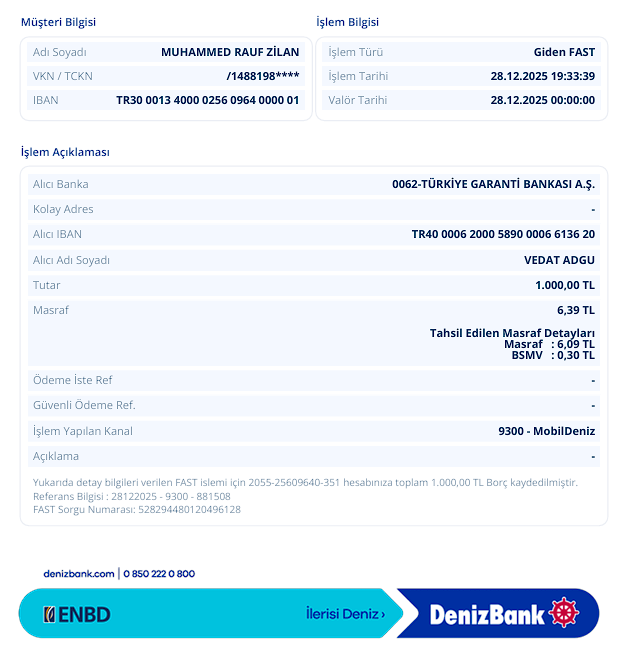 Müşteri Bilgisi

| Adı Soyadı | MUHAMMED RAUF ZİLAN |
|---|---|
| VKN / TCKN | /1488198**** |
| IBAN | TR30 0013 4000 0256 0964 0000 01 |

İşlem Bilgisi

| İşlem Türü | Giden FAST |
|---|---|
| İşlem Tarihi | 28.12.2025 19:33:39 |
| Valör Tarihi | 28.12.2025 00:00:00 |

İşlem Açıklaması

| Alıcı Banka | 0062-TÜRKİYE GARANTİ BANKASI A.Ş. |
|---|---|
| Kolay Adres | - |
| Alıcı IBAN | TR40 0006 2000 5890 0006 6136 20 |
| Alıcı Adı Soyadı | VEDAT ADGU |
| Tutar | 1.000,00 TL |
| Masraf | 6,39 TL Tahsil Edilen Masraf Detayları Masraf : 6,09 TL BSMV : 0,30 TL |
| Ödeme İste Ref | - |
| Güvenli Ödeme Ref. | - |
| İşlem Yapılan Kanal | 9300 - MobilDeniz |
| Açıklama | - |

Yukarıda detay bilgileri verilen FAST islemi için 2055-25609640-351 hesabınıza toplam 1.000,00 TL Borç kaydedilmiştir.
Referans Bilgisi : 28122025 - 9300 - 881508
FAST Sorgu Numarası: 528294480120496128

denizbank.com | 0 850 222 0 800

ENBD İlerisi Deniz › DenizBank